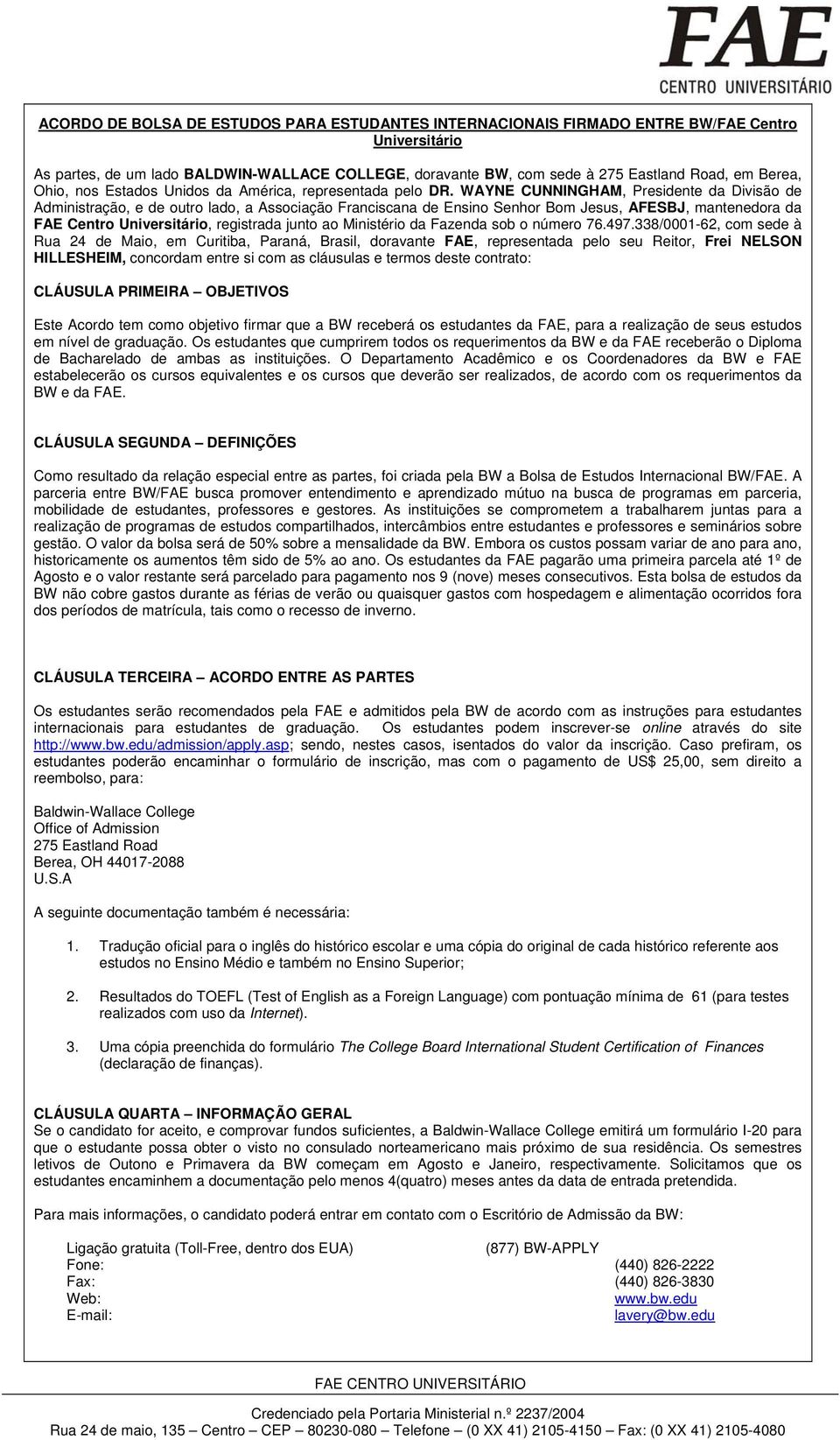 FAE
CENTRO UNIVERSITÁRIO

ACORDO DE BOLSA DE ESTUDOS PARA ESTUDANTES INTERNACIONAIS FIRMADO ENTRE BW/FAE Centro Universitário

As partes, de um lado BALDWIN-WALLACE COLLEGE, doravante BW, com sede à 275 Eastland Road, em Berea, Ohio, nos Estados Unidos da América, representada pelo DR. WAYNE CUNNINGHAM, Presidente da Divisão de Administração, e de outro lado, a Associação Franciscana de Ensino Senhor Bom Jesus, AFESBJ, mantenedora da FAE Centro Universitário, registrada junto ao Ministério da Fazenda sob o número 76.497.338/0001-62, com sede à Rua 24 de Maio, em Curitiba, Paraná, Brasil, doravante FAE, representada pelo seu Reitor, Frei NELSON HILLESHEIM, concordam entre si com as cláusulas e termos deste contrato:

CLÁUSULA PRIMEIRA – OBJETIVOS

Este Acordo tem como objetivo firmar que a BW receberá os estudantes da FAE, para a realização de seus estudos em nível de graduação. Os estudantes que cumprirem todos os requerimentos da BW e da FAE receberão o Diploma de Bacharelado de ambas as instituições. O Departamento Acadêmico e os Coordenadores da BW e FAE estabelecerão os cursos equivalentes e os cursos que deverão ser realizados, de acordo com os requerimentos da BW e da FAE.

CLÁUSULA SEGUNDA – DEFINIÇÕES

Como resultado da relação especial entre as partes, foi criada pela BW a Bolsa de Estudos Internacional BW/FAE. A parceria entre BW/FAE busca promover entendimento e aprendizado mútuo na busca de programas em parceria, mobilidade de estudantes, professores e gestores. As instituições se comprometem a trabalharem juntas para a realização de programas de estudos compartilhados, intercâmbios entre estudantes e professores e seminários sobre gestão. O valor da bolsa será de 50% sobre a mensalidade da BW. Embora os custos possam variar de ano para ano, historicamente os aumentos têm sido de 5% ao ano. Os estudantes da FAE pagarão uma primeira parcela até 1º de Agosto e o valor restante será parcelado para pagamento nos 9 (nove) meses consecutivos. Esta bolsa de estudos da BW não cobre gastos durante as férias de verão ou quaisquer gastos com hospedagem e alimentação ocorridos fora dos períodos de matrícula, tais como o recesso de inverno.

CLÁUSULA TERCEIRA – ACORDO ENTRE AS PARTES

Os estudantes serão recomendados pela FAE e admitidos pela BW de acordo com as instruções para estudantes internacionais para estudantes de graduação. Os estudantes podem inscrever-se online através do site http://www.bw.edu/admission/apply.asp; sendo, nestes casos, isentados do valor da inscrição. Caso prefiram, os estudantes poderão encaminhar o formulário de inscrição, mas com o pagamento de US$ 25,00, sem direito a reembolso, para:

Baldwin-Wallace College
Office of Admission
275 Eastland Road
Berea, OH 44017-2088
U.S.A

A seguinte documentação também é necessária:

1. Tradução oficial para o inglês do histórico escolar e uma cópia do original de cada histórico referente aos estudos no Ensino Médio e também no Ensino Superior;

2. Resultados do TOEFL (Test of English as a Foreign Language) com pontuação mínima de 61 (para testes realizados com uso da Internet).

3. Uma cópia preenchida do formulário The College Board International Student Certification of Finances (declaração de finanças).

CLÁUSULA QUARTA – INFORMAÇÃO GERAL
Se o candidato for aceito, e comprovar fundos suficientes, a Baldwin-Wallace College emitirá um formulário I-20 para que o estudante possa obter o visto no consulado norteamericano mais próximo de sua residência. Os semestres letivos de Outono e Primavera da BW começam em Agosto e Janeiro, respectivamente. Solicitamos que os estudantes encaminhem a documentação pelo menos 4(quatro) meses antes da data de entrada pretendida.

Para mais informações, o candidato poderá entrar em contato com o Escritório de Admissão da BW:

Ligação gratuita (Toll-Free, dentro dos EUA) (877) BW-APPLY
Fone: (440) 826-2222
Fax: (440) 826-3830
Web: www.bw.edu
E-mail: lavery@bw.edu

FAE CENTRO UNIVERSITÁRIO

Credenciado pela Portaria Ministerial n.º 2237/2004
Rua 24 de maio, 135 – Centro – CEP – 80230-080 – Telefone – (0 XX 41) 2105-4150 – Fax: (0 XX 41) 2105-4080